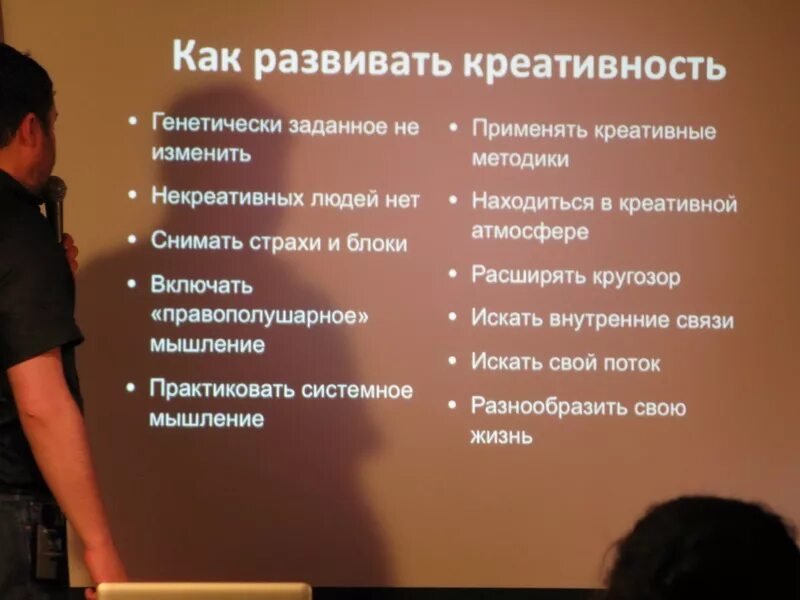 Как развивать креативность

• Генетически заданное не изменить
• Некреативных людей нет
• Снимать страхи и блоки
• Включать «правополушарное» мышление
• Практиковать системное мышление

• Применять креативные методики
• Находиться в креативной атмосфере
• Расширять кругозор
• Искать внутренние связи
• Искать свой поток
• Разнообразить свою жизнь